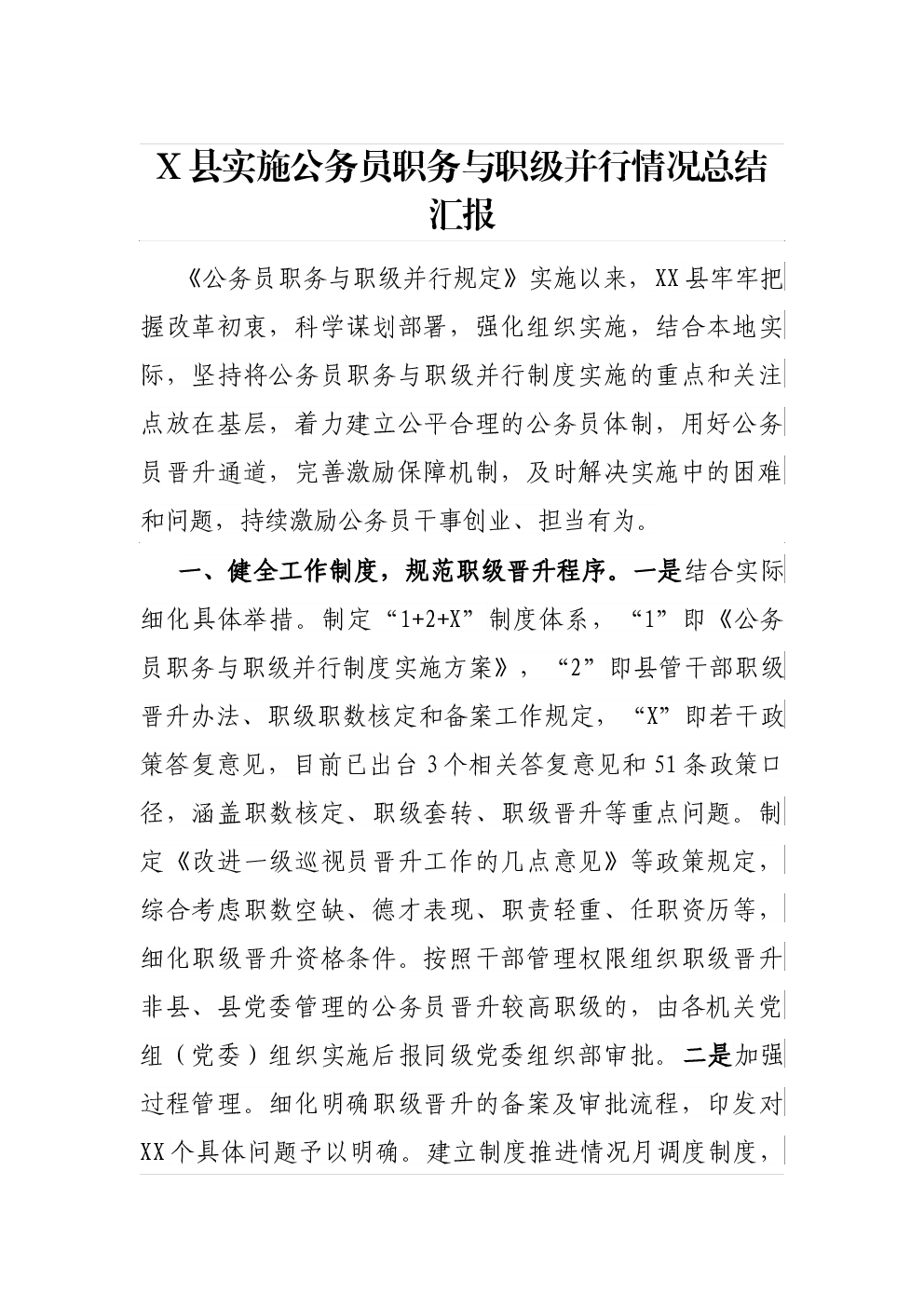 X 县实施公务员职务与职级并行情况总结汇报

《公务员职务与职级并行规定》实施以来，XX 县牢牢把握改革初衷，科学谋划部署，强化组织实施，结合本地实际，坚持将公务员职务与职级并行制度实施的重点和关注点放在基层，着力建立公平合理的公务员体制，用好公务员晋升通道，完善激励保障机制，及时解决实施中的困难和问题，持续激励公务员干事创业、担当有为。

一、健全工作制度，规范职级晋升程序。一是结合实际细化具体举措。制定“1+2+X”制度体系，“1”即《公务员职务与职级并行制度实施方案》，“2”即县管干部职级晋升办法、职级职数核定和备案工作规定，“X”即若干政策答复意见，目前已出台 3 个相关答复意见和 51 条政策口径，涵盖职数核定、职级套转、职级晋升等重点问题。制定《改进一级巡视员晋升工作的几点意见》等政策规定，综合考虑职数空缺、德才表现、职责轻重、任职资历等，细化职级晋升资格条件。按照干部管理权限组织职级晋升非县、县党委管理的公务员晋升较高职级的，由各机关党组（党委）组织实施后报同级党委组织部审批。二是加强过程管理。细化明确职级晋升的备案及审批流程，印发对 XX 个具体问题予以明确。建立制度推进情况月调度制度，